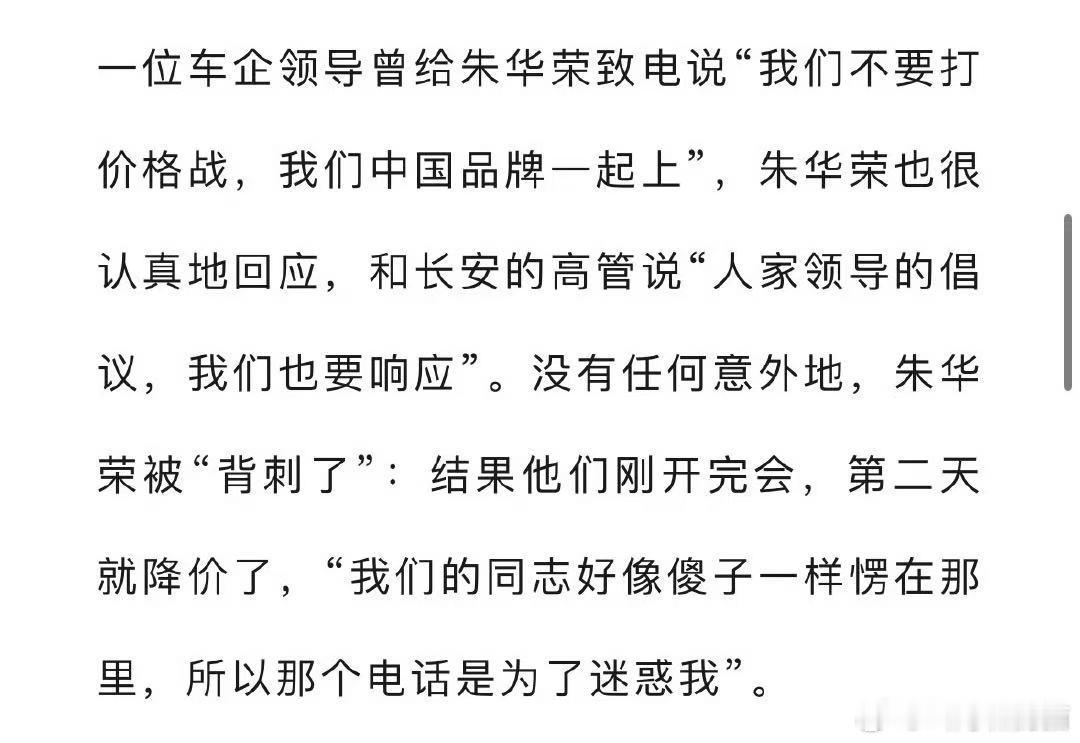 一位车企领导曾给朱华荣致电说“我们不要打价格战，我们中国品牌一起上”，朱华荣也很认真地回应，和长安的高管说“人家领导的倡议，我们也要响应”。没有任何意外地，朱华荣被“背刺了”：结果他们刚开完会，第二天就降价了，“我们的同志好像傻子一样愣在那里，所以那个电话是为了迷惑我”。